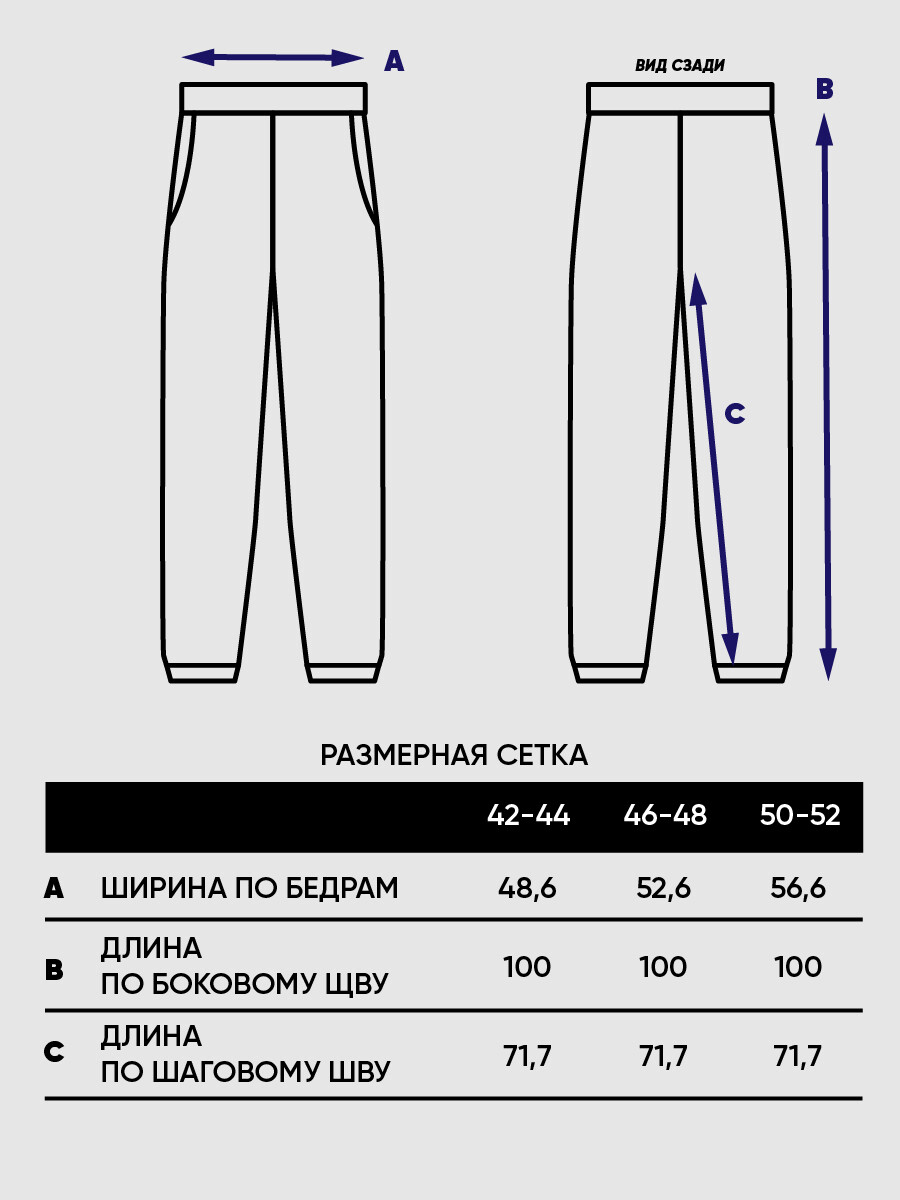 A

ВИД СЗАДИ

B

C

РАЗМЕРНАЯ СЕТКА

| | | 42-44 | 46-48 | 50-52 |
|---|---|---|---|---|
| A | ШИРИНА ПО БЕДРАМ | 48,6 | 52,6 | 56,6 |
| B | ДЛИНА ПО БОКОВОМУ ЩВУ | 100 | 100 | 100 |
| C | ДЛИНА ПО ШАГОВОМУ ШВУ | 71,7 | 71,7 | 71,7 |